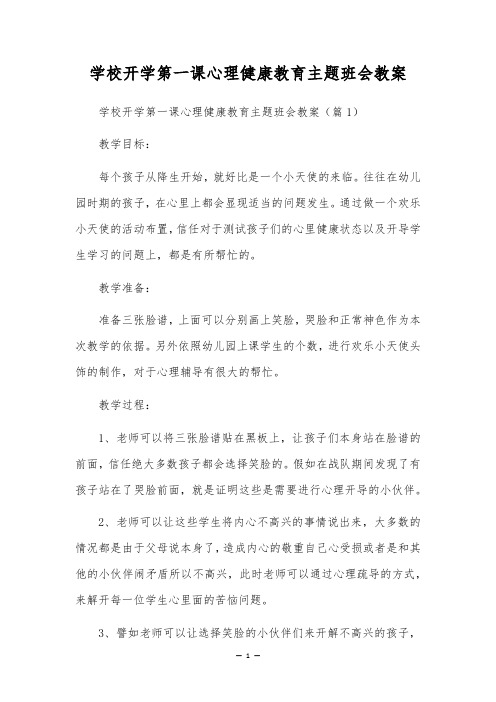 学校开学第一课心理健康教育主题班会教案

学校开学第一课心理健康教育主题班会教案（篇1）

教学目标：

每个孩子从降生开始，就好比是一个小天使的来临。往往在幼儿园时期的孩子，在心里上都会显现适当的问题发生。通过做一个欢乐小天使的活动布置，信任对于测试孩子们的心里健康状态以及开导学生学习的问题上，都是有所帮忙的。

教学准备：

准备三张脸谱，上面可以分别画上笑脸，哭脸和正常神色作为本次教学的依据。另外依照幼儿园上课学生的个数，进行欢乐小天使头饰的制作，对于心理辅导有很大的帮忙。

教学过程：

1、老师可以将三张脸谱贴在黑板上，让孩子们本身站在脸谱的前面，信任绝大多数孩子都会选择笑脸的。假如在战队期间发现了有孩子站在了哭脸前面，就是证明这些是需要进行心理开导的小伙伴。

2、老师可以让这些学生将内心不高兴的事情说出来，大多数的情况都是由于父母说本身了，造成内心的敬重自己心受损或者是和其他的小伙伴闹矛盾所以不高兴，此时老师可以通过心理疏导的方式，来解开每一位学生心里面的苦恼问题。

3、譬如老师可以让选择笑脸的小伙伴们来开解不高兴的孩子，

— 1 —